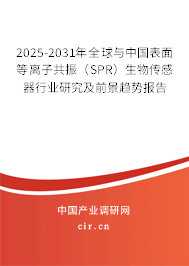 2025-2031年全球与中国表面等离子共振（SPR）生物传感器行业研究及前景趋势报告

中国产业调研网

cir.cn